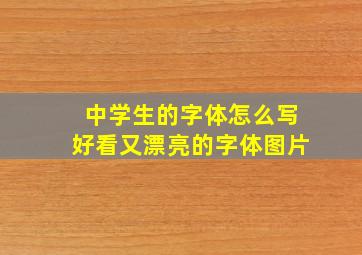 中学生的字体怎么写
好看又漂亮的字体图片